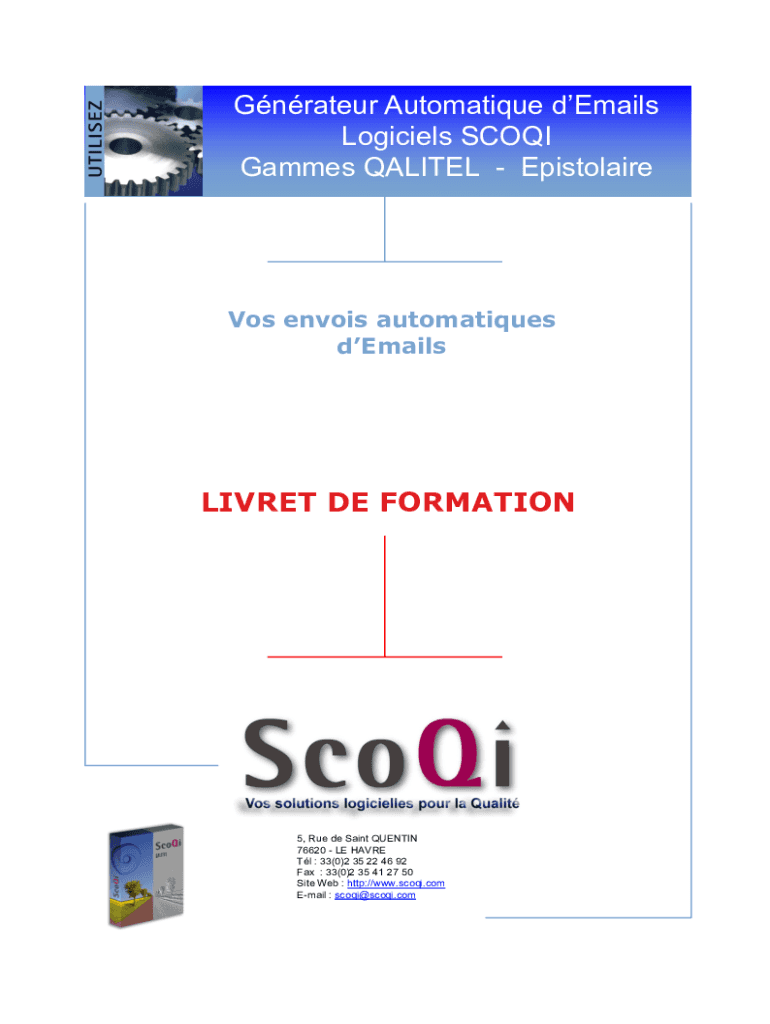 UTILISEZ

Générateur Automatique d'Emails
Logiciels SCOQI
Gammes QALITEL - Epistolaire

Vos envois automatiques d'Emails

LIVRET DE FORMATION

ScoQi
Vos solutions logicielles pour la Qualité

ScoQi

5, Rue de Saint QUENTIN
76620 - LE HAVRE
Tél : 33(0)2 35 22 46 92
Fax : 33(0)2 35 41 27 50
Site Web : http://www.scoqi.com
E-mail : scoqi@scoqi.com